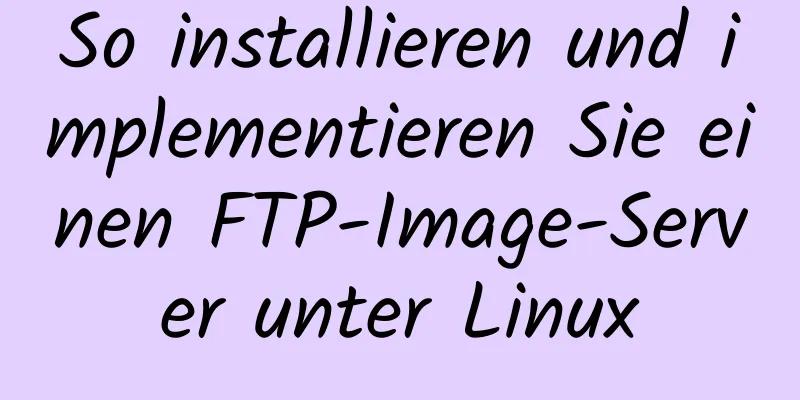 So installieren und implementieren Sie einen FTP-Image-Server unter Linux